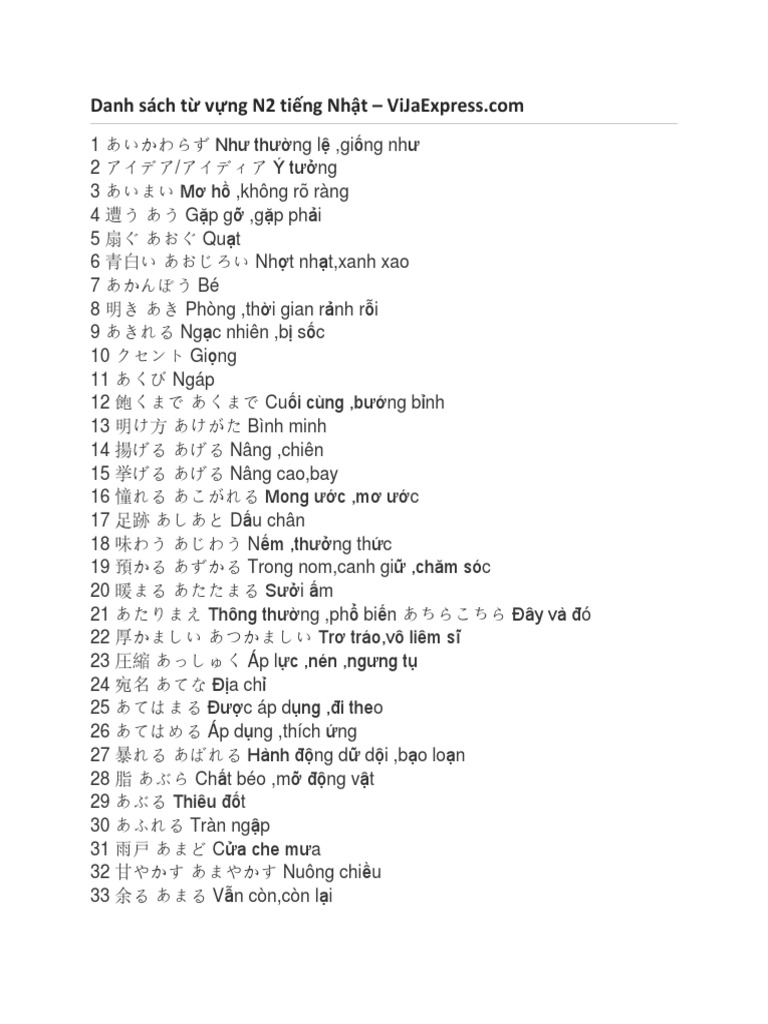 Danh sách từ vựng N2 tiếng Nhật – ViJaExpress.com

1 あいかわらず Như thường lệ ,giống như
2 アイデア/アイディア Ý tưởng
3 あいまい Mơ hồ ,không rõ ràng
4 遭う あう Gặp gỡ ,gặp phải
5 扇ぐ あおぐ Quạt
6 青白い あおじろい Nhợt nhạt,xanh xao
7 あかんぼう Bé
8 明き あき Phòng ,thời gian rảnh rỗi
9 あきれる Ngạc nhiên ,bị sốc
10 クセント Giọng
11 あくび Ngáp
12 飽くまで あくまで Cuối cùng ,bướng bỉnh
13 明け方 あけがた Bình minh
14 揚げる あげる Nâng ,chiên
15 挙げる あげる Nâng cao,bay
16 憧れる あこがれる Mong ước ,mơ ước
17 足跡 あしあと Dấu chân
18 味わう あじわう Nếm ,thưởng thức
19 預かる あずかる Trong nom,canh giữ ,chăm sóc
20 暖まる あたたまる Sưởi ấm
21 あたりまえ Thông thường ,phổ biến あちらこちら Đây và đó
22 厚かましい あつかましい Trơ tráo,vô liêm sĩ
23 圧縮 あっしゅく Áp lực ,nén ,ngưng tụ
24 宛名 あてな Địa chỉ
25 あてはまる Được áp dụng ,đi theo
26 あてはめる Áp dụng ,thích ứng
27 暴れる あばれる Hành động dữ dội ,bạo loạn
28 脂 あぶら Chất béo ,mỡ động vật
29 あぶる Thiêu đốt
30 あふれる Tràn ngập
31 雨戸 あまど Cửa che mưa
32 甘やかす あまやかす Nuông chiều
33 余る あまる Vẫn còn,còn lại